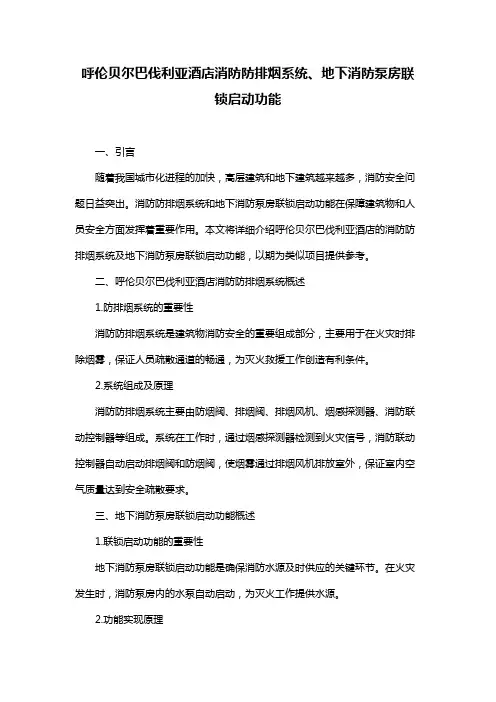 呼伦贝尔巴伐利亚酒店消防防排烟系统、地下消防泵房联锁启动功能

一、引言

随着我国城市化进程的加快，高层建筑和地下建筑越来越多，消防安全问题日益突出。消防防排烟系统和地下消防泵房联锁启动功能在保障建筑物和人员安全方面发挥着重要作用。本文将详细介绍呼伦贝尔巴伐利亚酒店的消防防排烟系统及地下消防泵房联锁启动功能，以期为类似项目提供参考。

二、呼伦贝尔巴伐利亚酒店消防防排烟系统概述

1.防排烟系统的重要性

消防防排烟系统是建筑物消防安全的重要组成部分，主要用于在火灾时排除烟雾，保证人员疏散通道的畅通，为灭火救援工作创造有利条件。

2.系统组成及原理

消防防排烟系统主要由防烟阀、排烟阀、排烟风机、烟感探测器、消防联动控制器等组成。系统在工作时，通过烟感探测器检测到火灾信号，消防联动控制器自动启动排烟阀和防烟阀，使烟雾通过排烟风机排放室外，保证室内空气质量达到安全疏散要求。

三、地下消防泵房联锁启动功能概述

1.联锁启动功能的重要性

地下消防泵房联锁启动功能是确保消防水源及时供应的关键环节。在火灾发生时，消防泵房内的水泵自动启动，为灭火工作提供水源。

2.功能实现原理